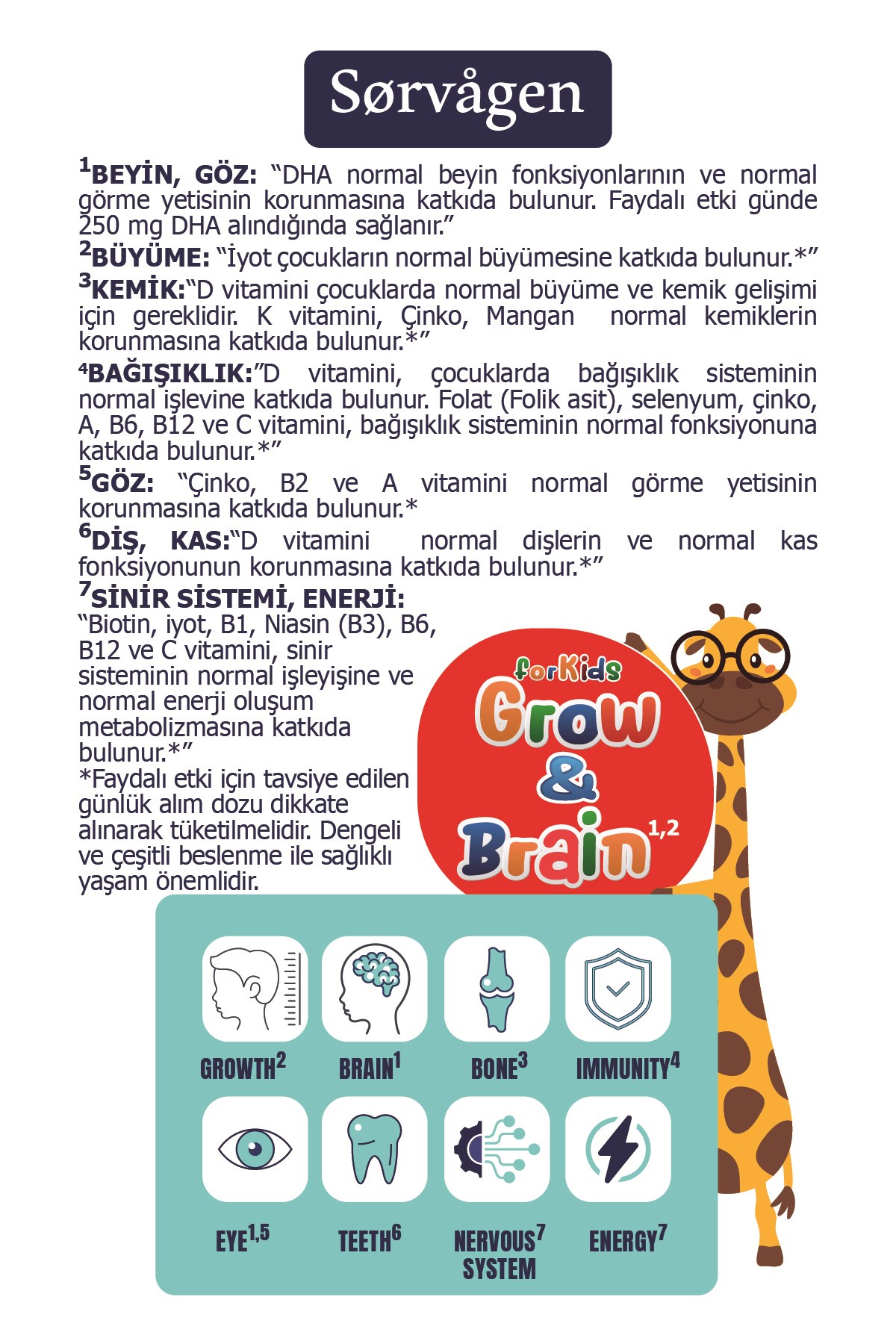 Sørvågen

$^{1}$BEYİN, GÖZ: "DHA normal beyin fonksiyonlarının ve normal görme yetisinin korunmasına katkıda bulunur. Faydalı etki günde 250 mg DHA alındığında sağlanır."

$^{2}$BÜYÜME: "İyot çocukların normal büyümesine katkıda bulunur.*"

$^{3}$KEMİK:"D vitamini çocuklarda normal büyüme ve kemik gelişimi için gereklidir. K vitamini, Çinko, Mangan normal kemiklerin korunmasına katkıda bulunur.*"

$^{4}$BAĞIŞIKLIK:"D vitamini, çocuklarda bağışıklık sisteminin normal işlevine katkıda bulunur. Folat (Folik asit), selenyum, çinko, A, B6, B12 ve C vitamini, bağışıklık sisteminin normal fonksiyonuna katkıda bulunur.*"

$^{5}$GÖZ: "Çinko, B2 ve A vitamini normal görme yetisinin korunmasına katkıda bulunur.*

$^{6}$DİŞ, KAS:"D vitamini normal dişlerin ve normal kas fonksiyonunun korunmasına katkıda bulunur.*"

$^{7}$SİNİR SİSTEMİ, ENERJİ:
"Biotin, iyot, B1, Niasin (B3), B6, B12 ve C vitamini, sinir sisteminin normal işleyişine ve normal enerji oluşum metabolizmasına katkıda bulunur.*"
*Faydalı etki için tavsiye edilen günlük alım dozu dikkate alınarak tüketilmelidir. Dengeli ve çeşitli beslenme ile sağlıklı yaşam önemlidir.

forKids
Grow
&
Brain$^{1,2}$

GROWTH$^{2}$
BRAIN$^{1}$
BONE$^{3}$
IMMUNITY$^{4}$
EYE$^{1,5}$
TEETH$^{6}$
NERVOUS$^{7}$ SYSTEM
ENERGY$^{7}$